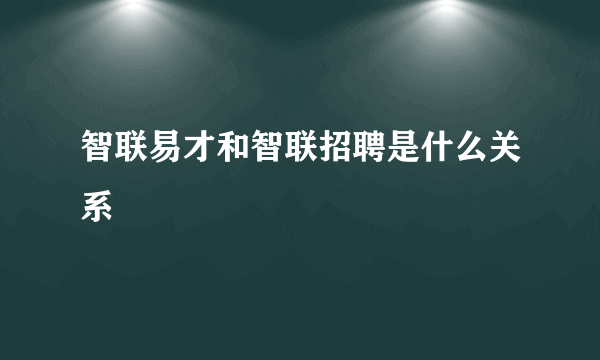 智联易才和智联招聘是什么关系